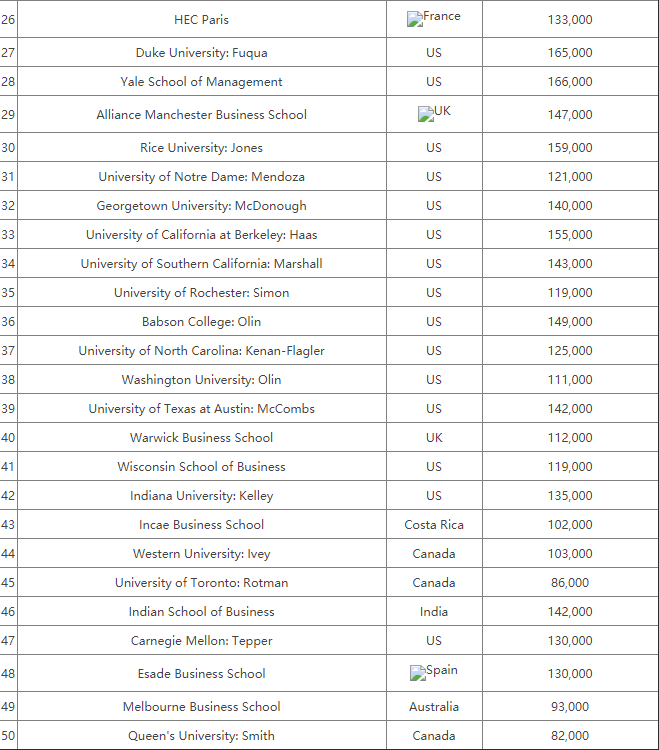 | 26 | HEC Paris | France | 133,000 |
|---|---|---|---|
| 27 | Duke University: Fuqua | US | 165,000 |
| 28 | Yale School of Management | US | 166,000 |
| 29 | Alliance Manchester Business School | UK | 147,000 |
| 30 | Rice University: Jones | US | 159,000 |
| 31 | University of Notre Dame: Mendoza | US | 121,000 |
| 32 | Georgetown University: McDonough | US | 140,000 |
| 33 | University of California at Berkeley: Haas | US | 155,000 |
| 34 | University of Southern California: Marshall | US | 143,000 |
| 35 | University of Rochester: Simon | US | 119,000 |
| 36 | Babson College: Olin | US | 149,000 |
| 37 | University of North Carolina: Kenan-Flagler | US | 125,000 |
| 38 | Washington University: Olin | US | 111,000 |
| 39 | University of Texas at Austin: McCombs | US | 142,000 |
| 40 | Warwick Business School | UK | 112,000 |
| 41 | Wisconsin School of Business | US | 119,000 |
| 42 | Indiana University: Kelley | US | 135,000 |
| 43 | Incae Business School | Costa Rica | 102,000 |
| 44 | Western University: Ivey | Canada | 103,000 |
| 45 | University of Toronto: Rotman | Canada | 86,000 |
| 46 | Indian School of Business | India | 142,000 |
| 47 | Carnegie Mellon: Tepper | US | 130,000 |
| 48 | Esade Business School | Spain | 130,000 |
| 49 | Melbourne Business School | Australia | 93,000 |
| 50 | Queen's University: Smith | Canada | 82,000 |